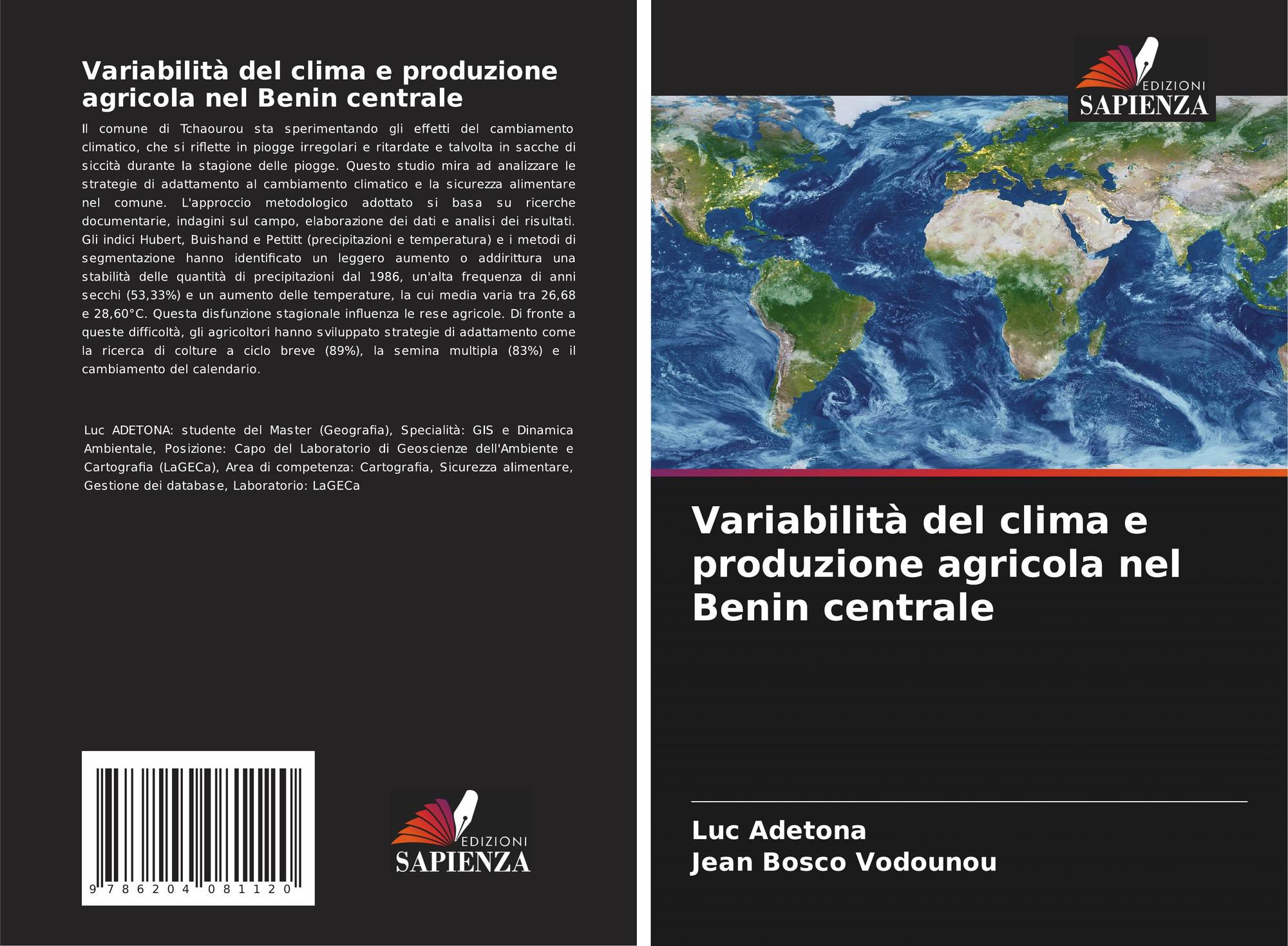 Variabilità del clima e produzione agricola nel Benin centrale

Il comune di Tchaourou sta sperimentando gli effetti del cambiamento climatico, che si riflette in piogge irregolari e ritardate e talvolta in sacche di siccità durante la stagione delle piogge. Questo studio mira ad analizzare le strategie di adattamento al cambiamento climatico e la sicurezza alimentare nel comune. L'approccio metodologico adottato si basa su ricerche documentarie, indagini sul campo, elaborazione dei dati e analisi dei risultati. Gli indici Hubert, Buishand e Pettitt (precipitazioni e temperatura) e i metodi di segmentazione hanno identificato un leggero aumento o addirittura una stabilità delle quantità di precipitazioni dal 1986, un'alta frequenza di anni secchi (53,33%) e un aumento delle temperature, la cui media varia tra 26,68 e 28,60°C. Questa disfunzione stagionale influenza le rese agricole. Di fronte a queste difficoltà, gli agricoltori hanno sviluppato strategie di adattamento come la ricerca di colture a ciclo breve (89%), la semina multipla (83%) e il cambiamento del calendario.

Luc ADETONA: studente del Master (Geografia), Specialità: GIS e Dinamica Ambientale, Posizione: Capo del Laboratorio di Geoscienze dell'Ambiente e Cartografia (LaGECa), Area di competenza: Cartografia, Sicurezza alimentare, Gestione dei database, Laboratorio: LaGECa

9 786204 081120

EDIZIONI
SAPIENZA

EDIZIONI
SAPIENZA

Variabilità del clima e produzione agricola nel Benin centrale

Luc Adetona
Jean Bosco Vodounou